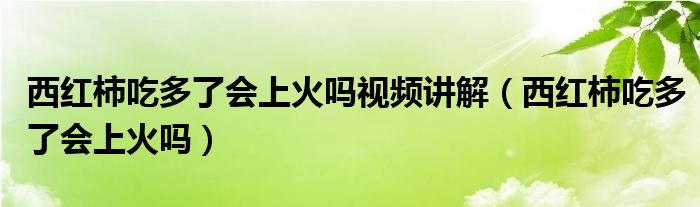 西红柿吃多了会上火吗视频讲解（西红柿吃多了会上火吗）